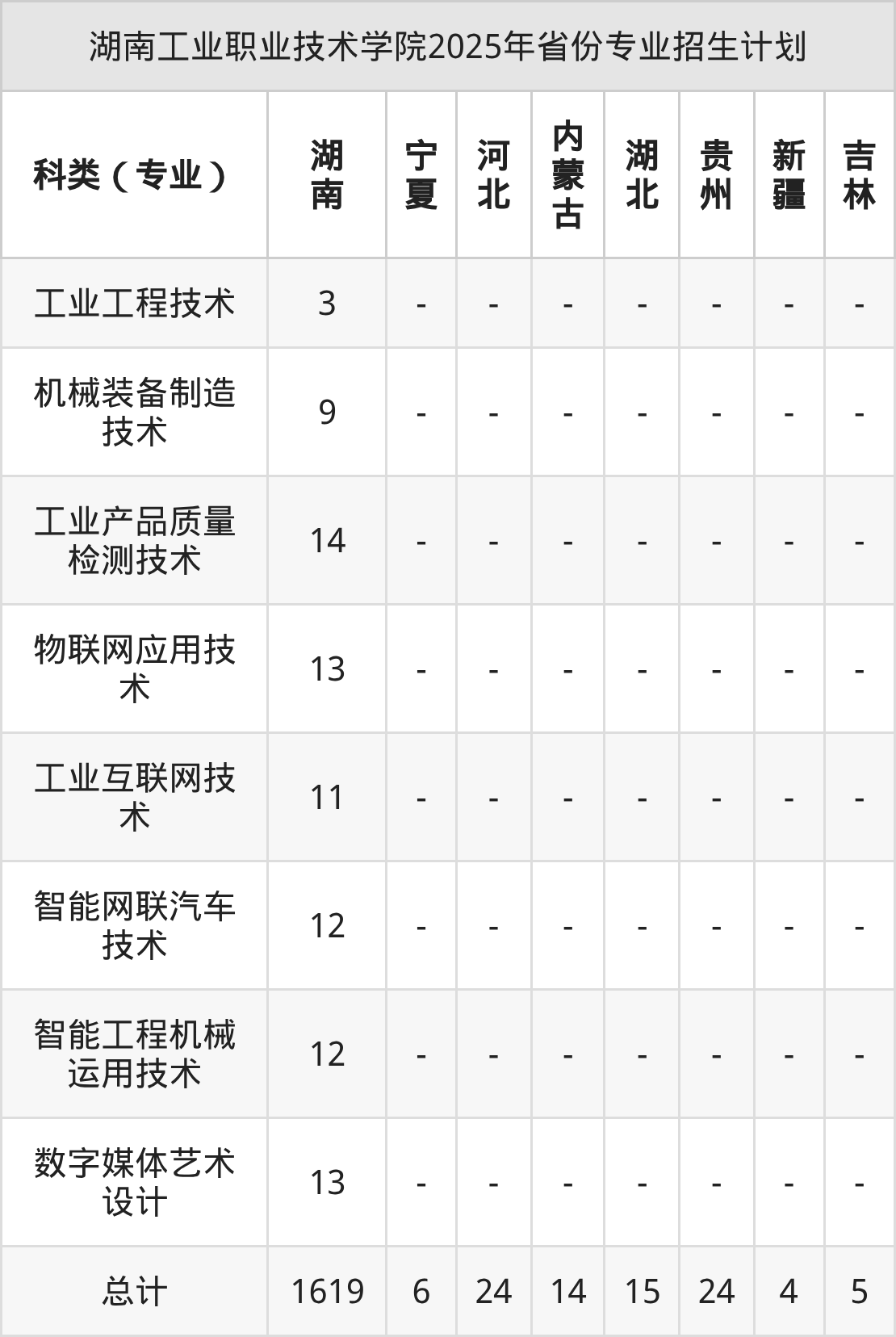 湖南工业职业技术学院2025年省份专业招生计划

| 科类（专业） | 湖南 | 宁夏 | 河北 | 内蒙古 | 湖北 | 贵州 | 新疆 | 吉林 |
|---|---|---|---|---|---|---|---|---|
| 工业工程技术 | 3 | - | - | - | - | - | - | - |
| 机械装备制造技术 | 9 | - | - | - | - | - | - | - |
| 工业产品质量检测技术 | 14 | - | - | - | - | - | - | - |
| 物联网应用技术 | 13 | - | - | - | - | - | - | - |
| 工业互联网技术 | 11 | - | - | - | - | - | - | - |
| 智能网联汽车技术 | 12 | - | - | - | - | - | - | - |
| 智能工程机械运用技术 | 12 | - | - | - | - | - | - | - |
| 数字媒体艺术设计 | 13 | - | - | - | - | - | - | - |
| 总计 | 1619 | 6 | 24 | 14 | 15 | 24 | 4 | 5 |